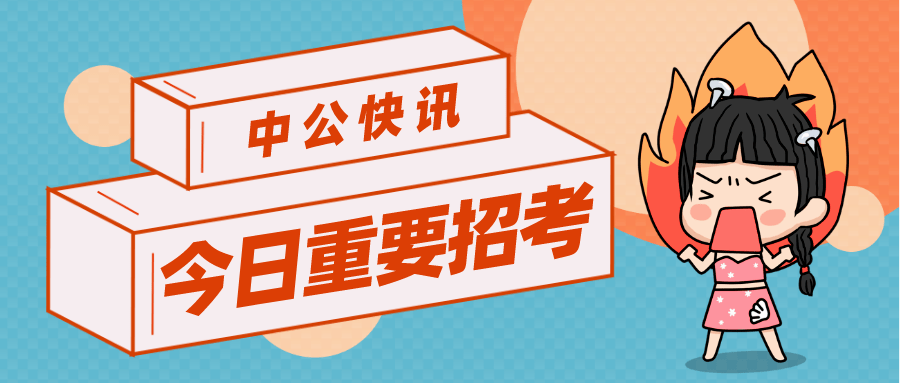 中公快讯

今日重要招考